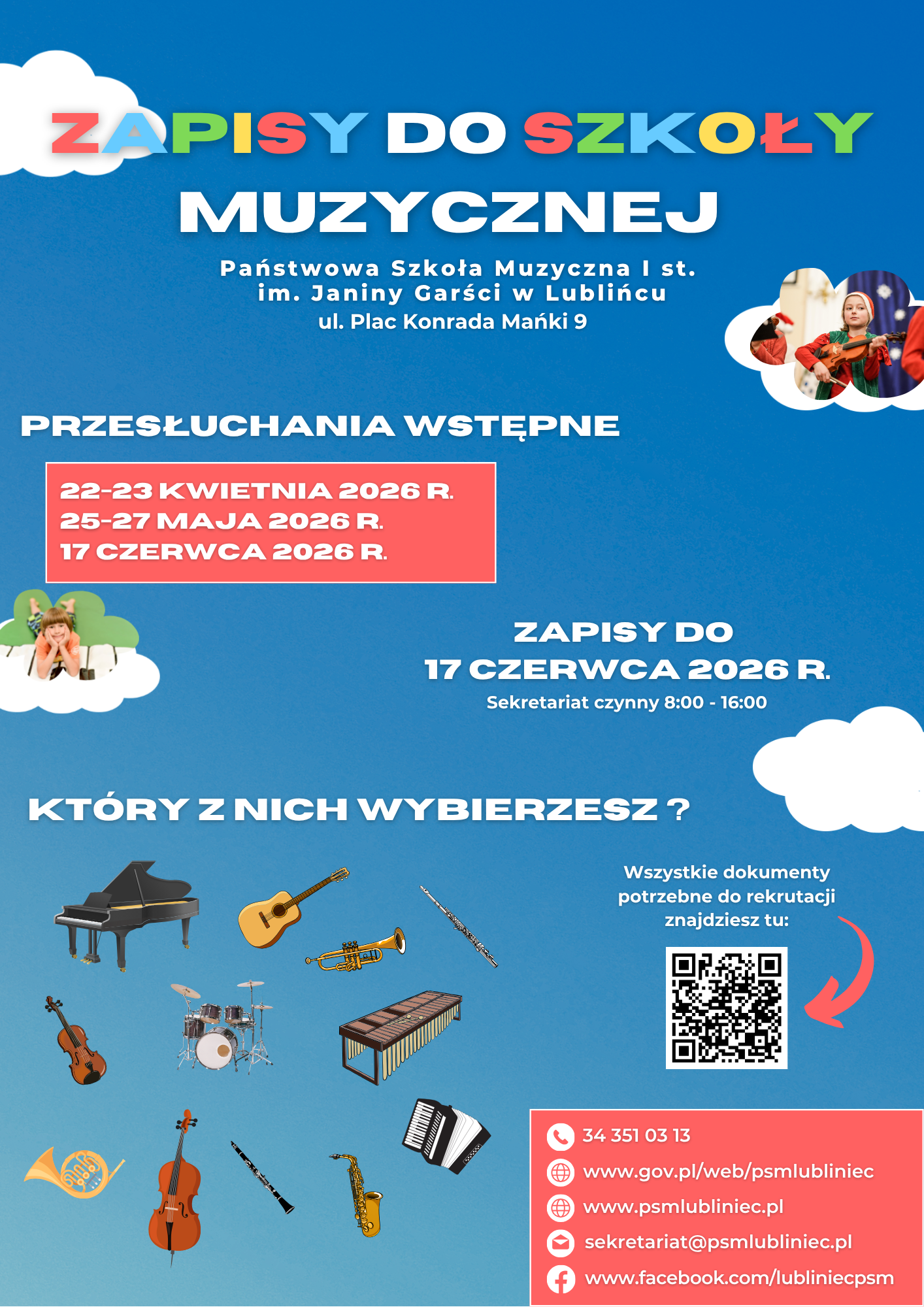 ZAPISY DO SZKOŁY MUZYCZNEJ

Państwowa Szkoła Muzyczna I st. im. Janiny Garści w Lublińcu
ul. Plac Konrada Mańki 9

PRZESŁUCHANIA WSTĘPNE

22-23 KWIETNIA 2026 R.
25-27 MAJA 2026 R.
17 CZERWCA 2026 R.

ZAPISY DO
17 CZERWCA 2026 R.
Sekretariat czynny 8:00 - 16:00

KTÓRY Z NICH WYBIERZESZ ?

Wszystkie dokumenty potrzebne do rekrutacji znajdziesz tu:

34 351 03 13
www.gov.pl/web/psmlubliniec
www.psmlubliniec.pl
sekretariat@psmlubliniec.pl
www.facebook.com/lubliniecpsm